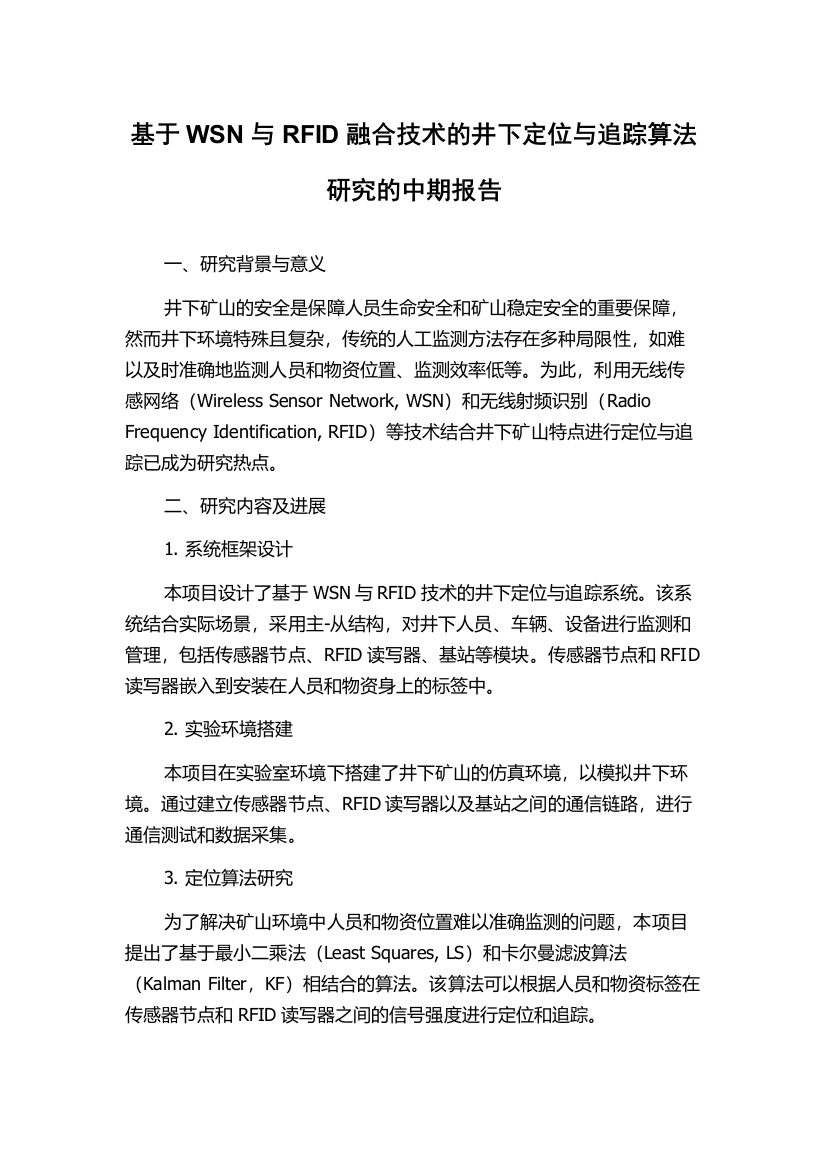 基于 WSN 与 RFID 融合技术的井下定位与追踪算法研究的中期报告

一、研究背景与意义

井下矿山的安全是保障人员生命安全和矿山稳定安全的重要保障，然而井下环境特殊且复杂，传统的人工监测方法存在多种局限性，如难以及时准确地监测人员和物资位置、监测效率低等。为此，利用无线传感网络（Wireless Sensor Network, WSN）和无线射频识别（Radio Frequency Identification, RFID）等技术结合井下矿山特点进行定位与追踪已成为研究热点。

二、研究内容及进展

1. 系统框架设计

本项目设计了基于 WSN 与 RFID 技术的井下定位与追踪系统。该系统结合实际场景，采用主-从结构，对井下人员、车辆、设备进行监测和管理，包括传感器节点、RFID 读写器、基站等模块。传感器节点和 RFID 读写器嵌入到安装在人员和物资身上的标签中。

2. 实验环境搭建

本项目在实验室环境下搭建了井下矿山的仿真环境，以模拟井下环境。通过建立传感器节点、RFID 读写器以及基站之间的通信链路，进行通信测试和数据采集。

3. 定位算法研究

为了解决矿山环境中人员和物资位置难以准确监测的问题，本项目提出了基于最小二乘法（Least Squares, LS）和卡尔曼滤波算法（Kalman Filter，KF）相结合的算法。该算法可以根据人员和物资标签在传感器节点和 RFID 读写器之间的信号强度进行定位和追踪。